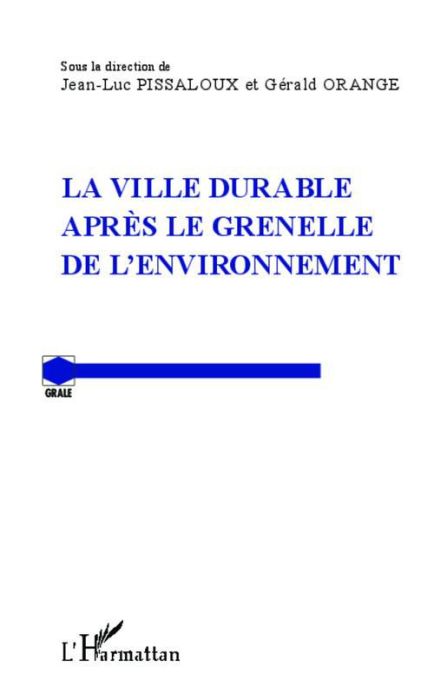 Sous la direction de
Jean-Luc PISSALOUX et Gérald ORANGE

LA VILLE DURABLE
APRÈS LE GRENELLE
DE L'ENVIRONNEMENT

GRALE

L'Harmattan